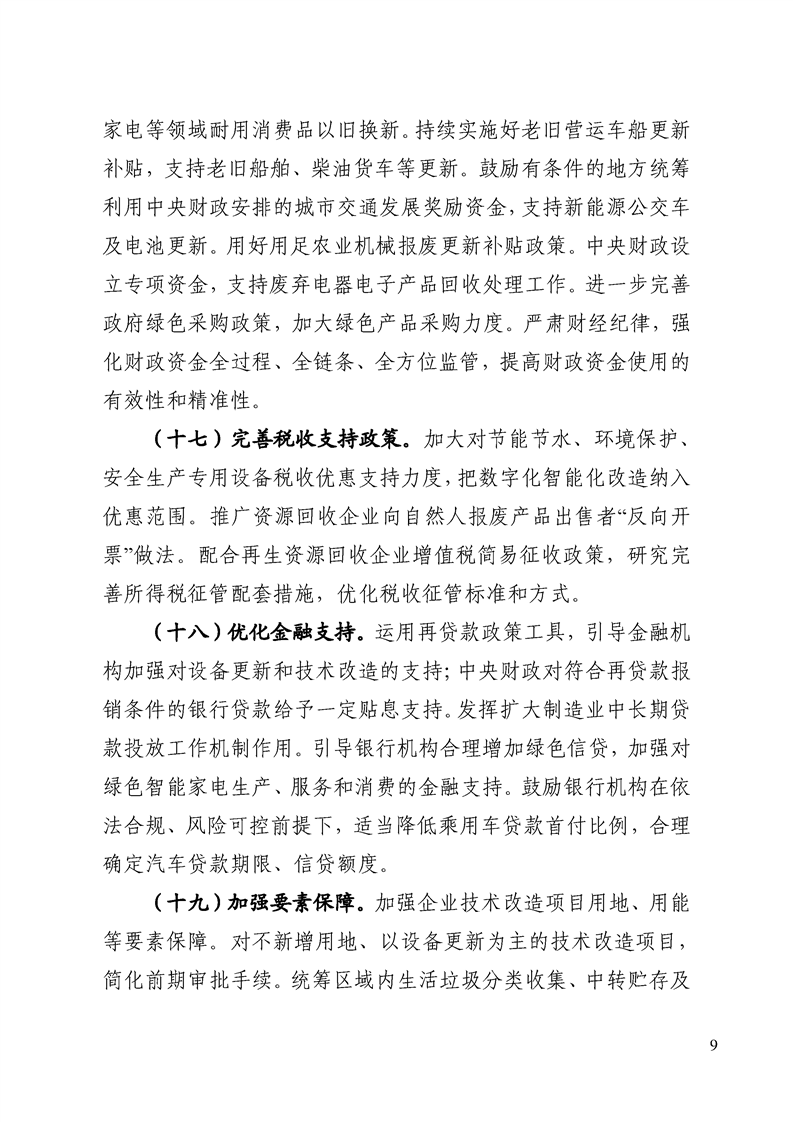 家电等领域耐用消费品以旧换新。持续实施好老旧营运车船更新补贴，支持老旧船舶、柴油货车等更新。鼓励有条件的地方统筹利用中央财政安排的城市交通发展奖励资金，支持新能源公交车及电池更新。用好用足农业机械报废更新补贴政策。中央财政设立专项资金，支持废弃电器电子产品回收处理工作。进一步完善政府绿色采购政策，加大绿色产品采购力度。严肃财经纪律，强化财政资金全过程、全链条、全方位监管，提高财政资金使用的有效性和精准性。

（十七）完善税收支持政策。加大对节能节水、环境保护、安全生产专用设备税收优惠支持力度，把数字化智能化改造纳入优惠范围。推广资源回收企业向自然人报废产品出售者“反向开票”做法。配合再生资源回收企业增值税简易征收政策，研究完善所得税征管配套措施，优化税收征管标准和方式。

（十八）优化金融支持。运用再贷款政策工具，引导金融机构加强对设备更新和技术改造的支持；中央财政对符合再贷款报销条件的银行贷款给予一定贴息支持。发挥扩大制造业中长期贷款投放工作机制作用。引导银行机构合理增加绿色信贷，加强对绿色智能家电生产、服务和消费的金融支持。鼓励银行机构在依法合规、风险可控前提下，适当降低乘用车贷款首付比例，合理确定汽车贷款期限、信贷额度。

（十九）加强要素保障。加强企业技术改造项目用地、用能等要素保障。对不新增用地、以设备更新为主的技术改造项目，简化前期审批手续。统筹区域内生活垃圾分类收集、中转贮存及

9